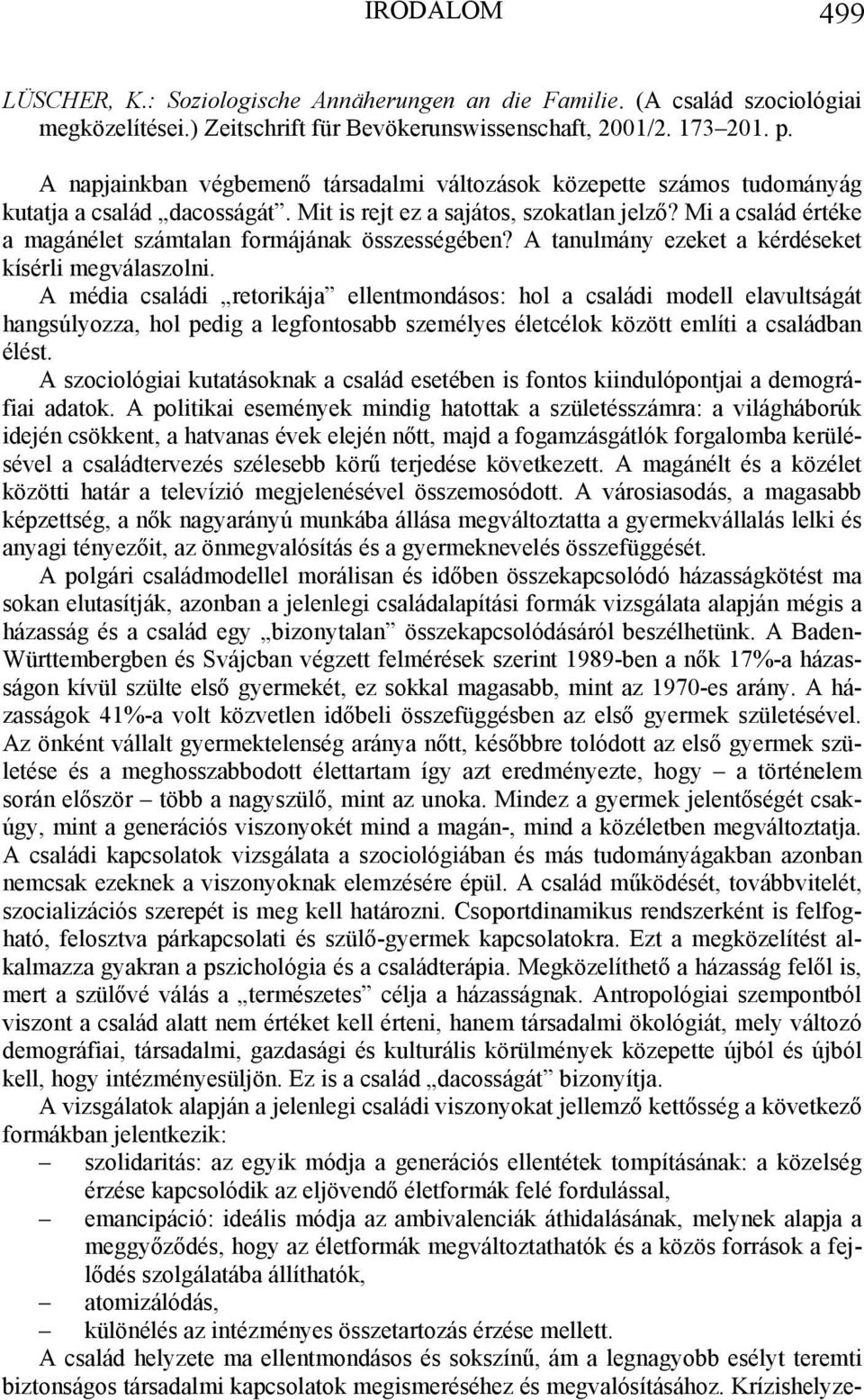 IRODALOM 499

LÜSCHER, K.: Soziologische Annäherungen an die Familie. (A család szociológiai megközelítései.) Zeitschrift für Bevökerunswissenschaft, 2001/2. 173–201. p.

A napjainkban végbemenő társadalmi változások közepette számos tudományág kutatja a család „dacosságát”. Mit is rejt ez a sajátos, szokatlan jelző? Mi a család értéke a magánélet számtalan formájának összességében? A tanulmány ezeket a kérdéseket kísérli megválaszolni.

A média családi „retorikája” ellentmondásos: hol a családi modell elavultságát hangsúlyozza, hol pedig a legfontosabb személyes életcélok között említi a családban élést.

A szociológiai kutatásoknak a család esetében is fontos kiindulópontjai a demográfiai adatok. A politikai események mindig hatottak a születésszámra: a világháborúk idején csökkent, a hatvanas évek elején nőtt, majd a fogamzásgátlók forgalomba kerülésével a családtervezés szélesebb körű terjedése következett. A magánélt és a közélet közötti határ a televízió megjelenésével összemosódott. A városiasodás, a magasabb képzettség, a nők nagyarányú munkába állása megváltoztatta a gyermekvállalás lelki és anyagi tényezőit, az önmegvalósítás és a gyermeknevelés összefüggését.

A polgári családmodellel morálisan és időben összekapcsolódó házasságkötést ma sokan elutasítják, azonban a jelenlegi családalapítási formák vizsgálata alapján mégis a házasság és a család egy „bizonytalan” összekapcsolódásáról beszélhetünk. A Baden-Württembergben és Svájcban végzett felmérések szerint 1989-ben a nők 17%-a házasságon kívül szülte első gyermekét, ez sokkal magasabb, mint az 1970-es arány. A házasságok 41%-a volt közvetlen időbeli összefüggésben az első gyermek születésével. Az önként vállalt gyermektelenség aránya nőtt, későbbre tolódott az első gyermek születése és a meghosszabbodott élettartam így azt eredményezte, hogy – a történelem során először – több a nagyszülő, mint az unoka. Mindez a gyermek jelentőségét csakúgy, mint a generációs viszonyokét mind a magán-, mind a közéletben megváltoztatja. A családi kapcsolatok vizsgálata a szociológiában és más tudományágakban azonban nemcsak ezeknek a viszonyoknak elemzésére épül. A család működését, továbbvitelét, szocializációs szerepét is meg kell határozni. Csoportdinamikus rendszerként is felfogható, felosztva párkapcsolati és szülő-gyermek kapcsolatokra. Ezt a megközelítést alkalmazza gyakran a pszichológia és a családterápia. Megközelíthető a házasság felől is, mert a szülővé válás a „természetes” célja a házasságnak. Antropológiai szempontból viszont a család alatt nem értéket kell érteni, hanem társadalmi ökológiát, mely változó demográfiai, társadalmi, gazdasági és kulturális körülmények közepette újból és újból kell, hogy intézményesüljön. Ez is a család „dacosságát” bizonyítja.

A vizsgálatok alapján a jelenlegi családi viszonyokat jellemző kettősség a következő formákban jelentkezik:
– szolidaritás: az egyik módja a generációs ellentétek tompításának: a közelség érzése kapcsolódik az eljövendő életformák felé fordulással,
– emancipáció: ideális módja az ambivalenciák áthidalásának, melynek alapja a meggyőződés, hogy az életformák megváltoztathatók és a közös források a fejlődés szolgálatába állíthatók,
– atomizálódás,
– különélés az intézményes összetartozás érzése mellett.

A család helyzete ma ellentmondásos és sokszínű, ám a legnagyobb esélyt teremti biztonságos társadalmi kapcsolatok megismeréséhez és megvalósításához. Krízishelyze-